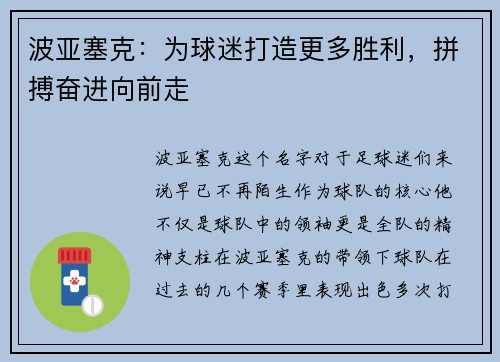 波亚塞克：为球迷打造更多胜利，拼搏奋进向前走

波亚塞克这个名字对于足球迷们来说早已不再陌生作为球队的核心他不仅是球队中的领袖更是全队的精神支柱在波亚塞克的带领下球队在过去的几个赛季里表现出色多次打